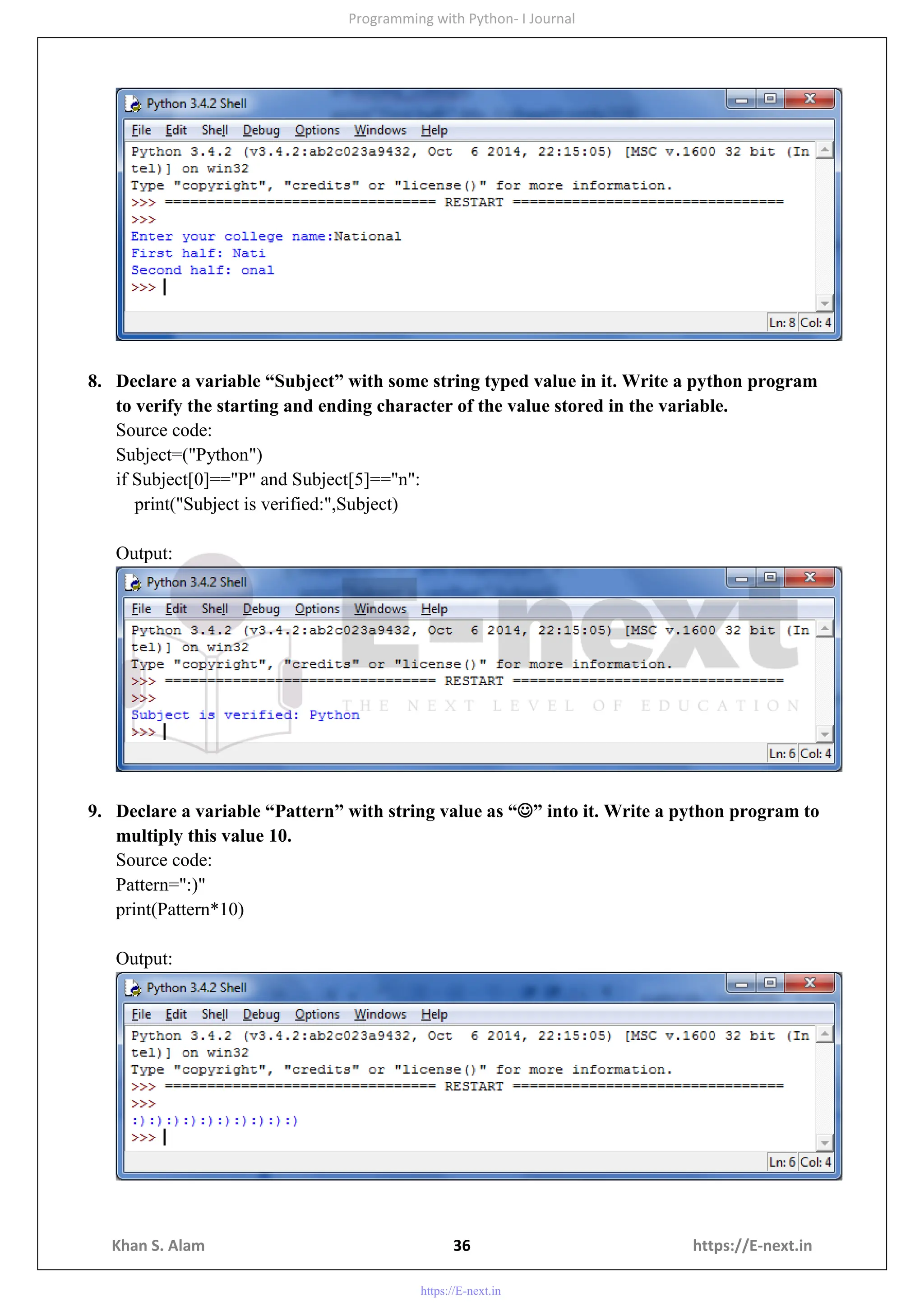 Programming with Python- I Journal

Python 3.4.2 Shell

File Edit Shell Debug Options Windows Help

Python 3.4.2 (v3.4.2:ab2c023a9432, Oct 6 2014, 22:15:05) [MSC v.1600 32 bit (Intel)] on win32
Type "copyright", "credits" or "license()" for more information.
>>> ================================ RESTART ================================
>>>
Enter your college name:National
First half: Nati
Second half: onal
>>>

Ln: 8 Col: 4

8. Declare a variable “Subject” with some string typed value in it. Write a python program to verify the starting and ending character of the value stored in the variable.

Source code:
Subject=("Python")
if Subject[0]=="P" and Subject[5]=="n":
    print("Subject is verified:",Subject)

Output:

Python 3.4.2 Shell

File Edit Shell Debug Options Windows Help

Python 3.4.2 (v3.4.2:ab2c023a9432, Oct 6 2014, 22:15:05) [MSC v.1600 32 bit (Intel)] on win32
Type "copyright", "credits" or "license()" for more information.
>>> ================================ RESTART ================================
>>>
Subject is verified: Python
>>>

E-next
THE NEXT LEVEL OF EDUCATION

Ln: 6 Col: 4

9. Declare a variable “Pattern” with string value as “☺” into it. Write a python program to multiply this value 10.

Source code:
Pattern=":)"
print(Pattern*10)

Output:

Python 3.4.2 Shell

File Edit Shell Debug Options Windows Help

Python 3.4.2 (v3.4.2:ab2c023a9432, Oct 6 2014, 22:15:05) [MSC v.1600 32 bit (Intel)] on win32
Type "copyright", "credits" or "license()" for more information.
>>> ================================ RESTART ================================
>>>
:):):):):):):):):):)
>>>

Ln: 6 Col: 4

Khan S. Alam 36 https://E-next.in

https://E-next.in